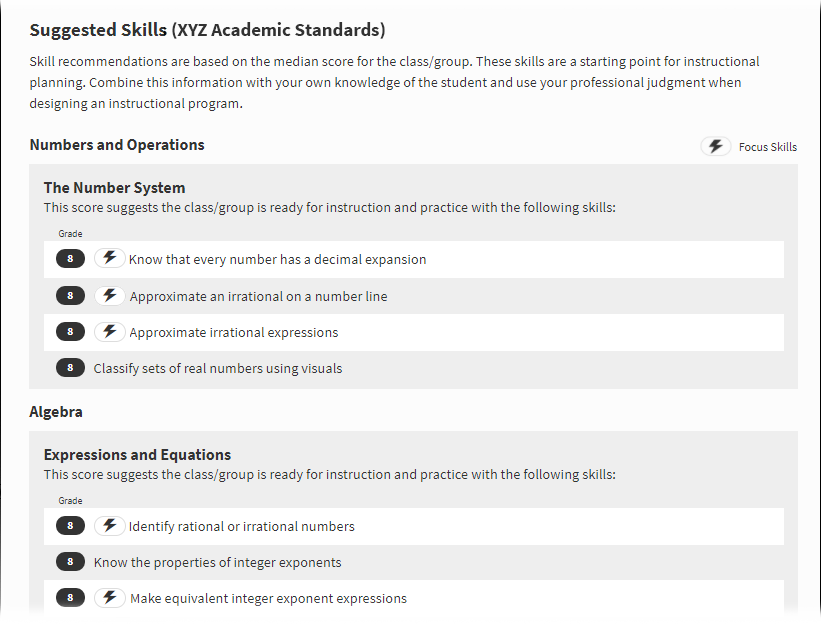 Suggested Skills (XYZ Academic Standards)

Skill recommendations are based on the median score for the class/group. These skills are a starting point for instructional planning. Combine this information with your own knowledge of the student and use your professional judgment when designing an instructional program.

Numbers and Operations

Focus Skills

The Number System
This score suggests the class/group is ready for instruction and practice with the following skills:

Grade

8 Know that every number has a decimal expansion

8 Approximate an irrational on a number line

8 Approximate irrational expressions

8 Classify sets of real numbers using visuals

Algebra

Expressions and Equations
This score suggests the class/group is ready for instruction and practice with the following skills:

Grade

8 Identify rational or irrational numbers

8 Know the properties of integer exponents

8 Make equivalent integer exponent expressions